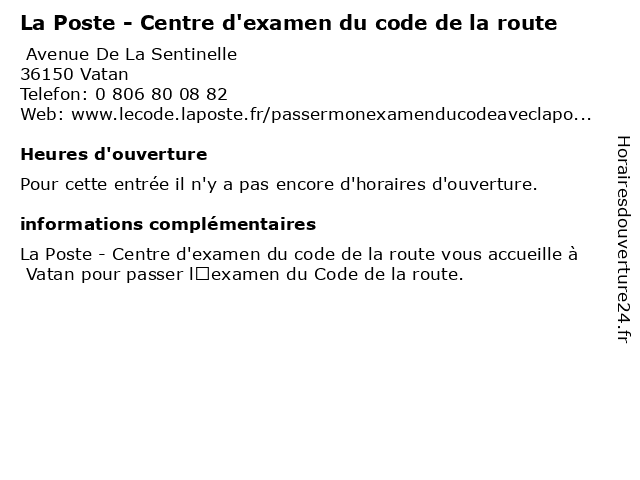 La Poste - Centre d'examen du code de la route

Avenue De La Sentinelle
36150 Vatan
Telefon: 0 806 80 08 82
Web: www.lecode.laposte.fr/passermonexamenducodeaveclapo...

Heures d'ouverture

Pour cette entrée il n'y a pas encore d'horaires d'ouverture.

informations complémentaires

La Poste - Centre d'examen du code de la route vous accueille à Vatan pour passer l□examen du Code de la route.

Horairesdouverture24.fr